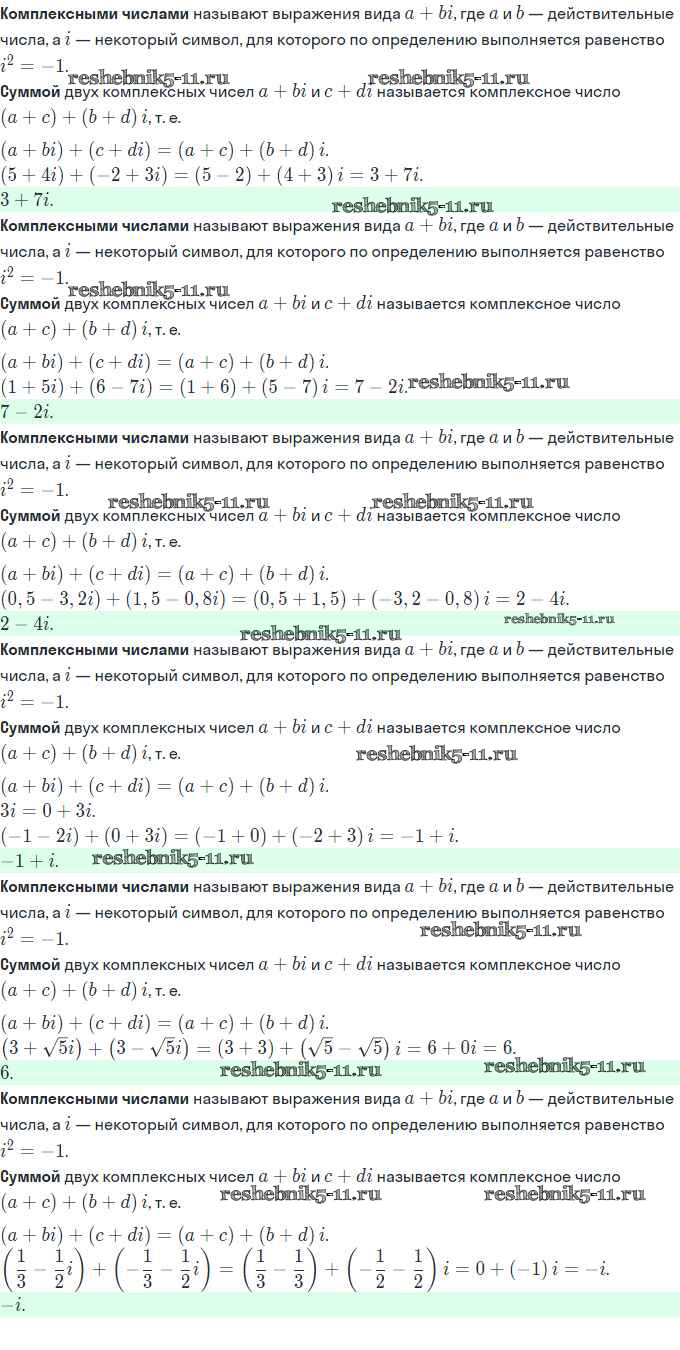 **Комплексными числами** называют выражения вида $a + bi$, где $a$ и $b$ — действительные числа, а $i$ — некоторый символ, для которого по определению выполняется равенство $i^2 = -1$.
reshebnik5-11.ru reshebnik5-11.ru
**Суммой** двух комплексных чисел $a + bi$ и $c + di$ называется комплексное число $(a + c) + (b + d)\,i$, т. е.

$(a + bi) + (c + di) = (a + c) + (b + d)\,i.$
$(5 + 4i) + (-2 + 3i) = (5 - 2) + (4 + 3)\,i = 3 + 7i.$
$3 + 7i.$ reshebnik5-11.ru

**Комплексными числами** называют выражения вида $a + bi$, где $a$ и $b$ — действительные числа, а $i$ — некоторый символ, для которого по определению выполняется равенство $i^2 = -1$.
reshebnik5-11.ru
**Суммой** двух комплексных чисел $a + bi$ и $c + di$ называется комплексное число $(a + c) + (b + d)\,i$, т. е.

$(a + bi) + (c + di) = (a + c) + (b + d)\,i.$
$(1 + 5i) + (6 - 7i) = (1 + 6) + (5 - 7)\,i = 7 - 2i.$ reshebnik5-11.ru
$7 - 2i.$

**Комплексными числами** называют выражения вида $a + bi$, где $a$ и $b$ — действительные числа, а $i$ — некоторый символ, для которого по определению выполняется равенство $i^2 = -1$.
reshebnik5-11.ru reshebnik5-11.ru
**Суммой** двух комплексных чисел $a + bi$ и $c + di$ называется комплексное число $(a + c) + (b + d)\,i$, т. е.

$(a + bi) + (c + di) = (a + c) + (b + d)\,i.$
$(0,5 - 3,2i) + (1,5 - 0,8i) = (0,5 + 1,5) + (-3,2 - 0,8)\,i = 2 - 4i.$
$2 - 4i.$ reshebnik5-11.ru reshebnik5-11.ru

**Комплексными числами** называют выражения вида $a + bi$, где $a$ и $b$ — действительные числа, а $i$ — некоторый символ, для которого по определению выполняется равенство $i^2 = -1$.
**Суммой** двух комплексных чисел $a + bi$ и $c + di$ называется комплексное число $(a + c) + (b + d)\,i$, т. е. reshebnik5-11.ru

$(a + bi) + (c + di) = (a + c) + (b + d)\,i.$
$3i = 0 + 3i.$
$(-1 - 2i) + (0 + 3i) = (-1 + 0) + (-2 + 3)\,i = -1 + i.$
$-1 + i.$ reshebnik5-11.ru

**Комплексными числами** называют выражения вида $a + bi$, где $a$ и $b$ — действительные числа, а $i$ — некоторый символ, для которого по определению выполняется равенство $i^2 = -1$. reshebnik5-11.ru
**Суммой** двух комплексных чисел $a + bi$ и $c + di$ называется комплексное число $(a + c) + (b + d)\,i$, т. е.

$(a + bi) + (c + di) = (a + c) + (b + d)\,i.$
$(3 + \sqrt{5}i) + (3 - \sqrt{5}i) = (3 + 3) + (\sqrt{5} - \sqrt{5})\,i = 6 + 0i = 6.$
$6.$ reshebnik5-11.ru reshebnik5-11.ru

**Комплексными числами** называют выражения вида $a + bi$, где $a$ и $b$ — действительные числа, а $i$ — некоторый символ, для которого по определению выполняется равенство $i^2 = -1$.
**Суммой** двух комплексных чисел $a + bi$ и $c + di$ называется комплексное число $(a + c) + (b + d)\,i$, т. е. reshebnik5-11.ru reshebnik5-11.ru

$(a + bi) + (c + di) = (a + c) + (b + d)\,i.$
$\left(\frac{1}{3} - \frac{1}{2}i\right) + \left(-\frac{1}{3} - \frac{1}{2}i\right) = \left(\frac{1}{3} - \frac{1}{3}\right) + \left(-\frac{1}{2} - \frac{1}{2}\right)i = 0 + (-1)\,i = -i.$
$-i.$